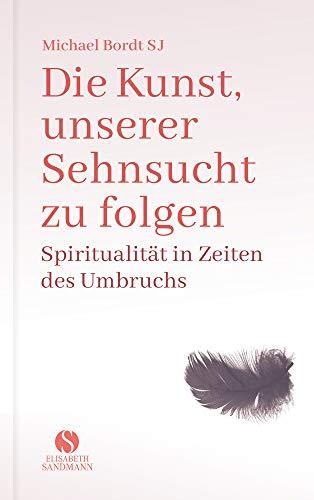 Michael Bordt SJ

Die Kunst, unserer Sehnsucht zu folgen

Spiritualität in Zeiten des Umbruchs

S
ELISABETH
SANDMANN